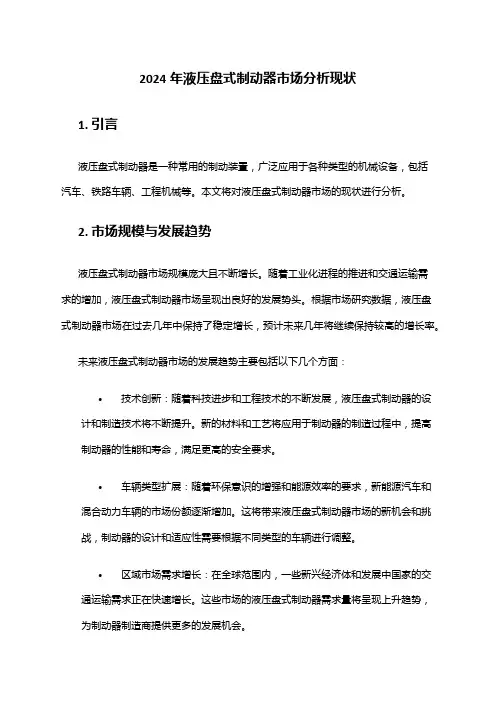 2024 年液压盘式制动器市场分析现状

1. 引言

液压盘式制动器是一种常用的制动装置，广泛应用于各种类型的机械设备，包括汽车、铁路车辆、工程机械等。本文将对液压盘式制动器市场的现状进行分析。

2. 市场规模与发展趋势

液压盘式制动器市场规模庞大且不断增长。随着工业化进程的推进和交通运输需求的增加，液压盘式制动器市场呈现出良好的发展势头。根据市场研究数据，液压盘式制动器市场在过去几年中保持了稳定增长，预计未来几年将继续保持较高的增长率。

未来液压盘式制动器市场的发展趋势主要包括以下几个方面：

• 技术创新：随着科技进步和工程技术的不断发展，液压盘式制动器的设计和制造技术将不断提升。新的材料和工艺将应用于制动器的制造过程中，提高制动器的性能和寿命，满足更高的安全要求。

• 车辆类型扩展：随着环保意识的增强和能源效率的要求，新能源汽车和混合动力车辆的市场份额逐渐增加。这将带来液压盘式制动器市场的新机会和挑战，制动器的设计和适应性需要根据不同类型的车辆进行调整。

• 区域市场需求增长：在全球范围内，一些新兴经济体和发展中国家的交通运输需求正在快速增长。这些市场的液压盘式制动器需求量将呈现上升趋势，为制动器制造商提供更多的发展机会。